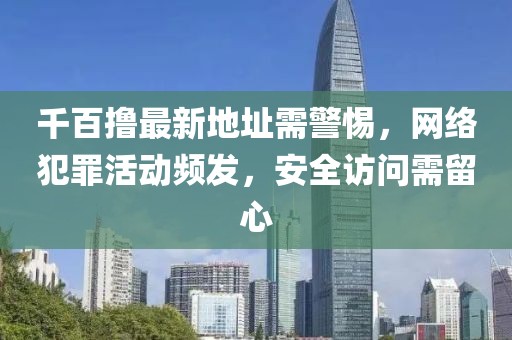 千百撸最新地址需警惕，网络犯罪活动频发，安全访问需留心